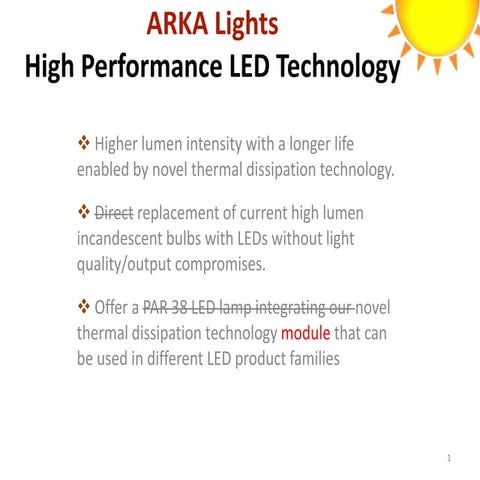 ARKA Lights
High Performance LED Technology

❖ Higher lumen intensity with a longer life enabled by novel thermal dissipation technology.

❖ ~~Direct~~ replacement of current high lumen incandescent bulbs with LEDs without light quality/output compromises.

❖ Offer a ~~PAR 38 LED lamp integrating our~~ novel thermal dissipation technology module that can be used in different LED product families

1